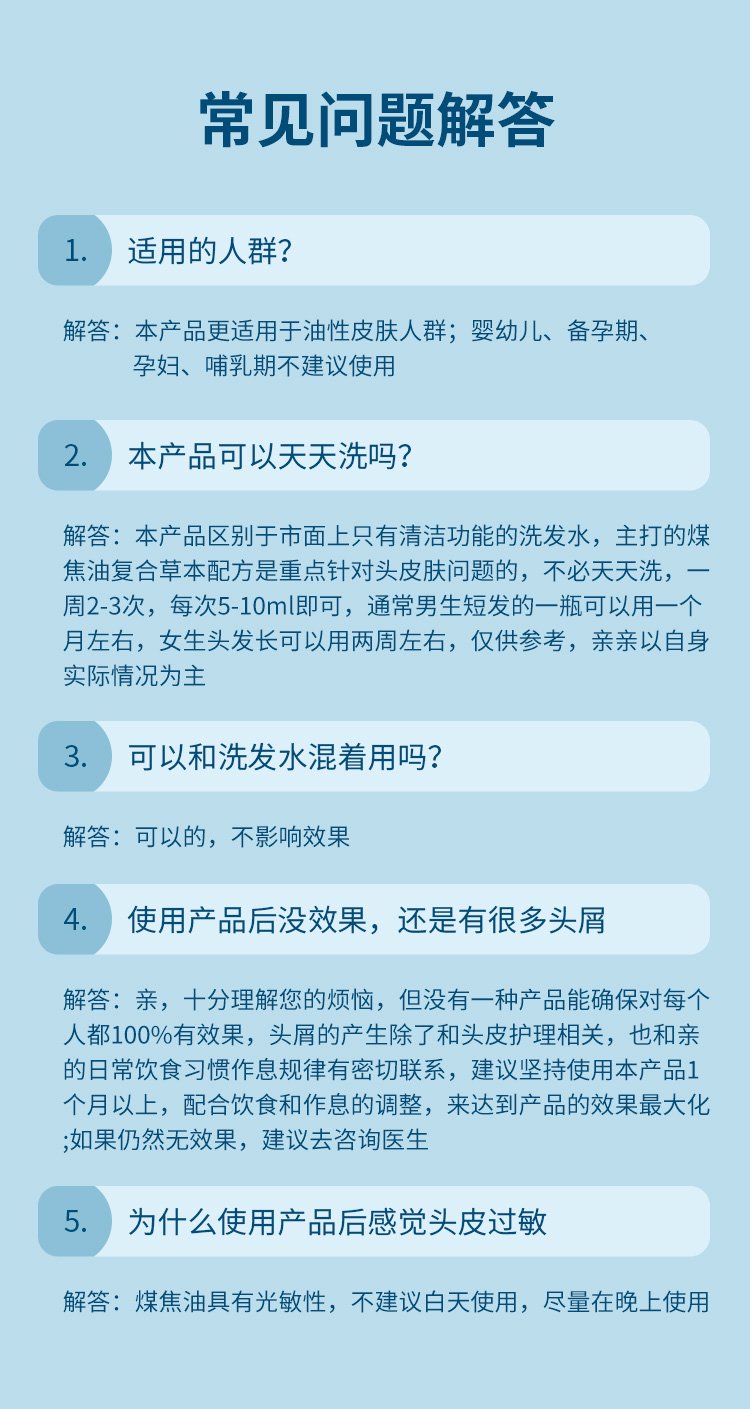 常见问题解答

1. 适用的人群？

解答：本产品更适用于油性皮肤人群；婴幼儿、备孕期、孕妇、哺乳期不建议使用

2. 本产品可以天天洗吗？

解答：本产品区别于市面上只有清洁功能的洗发水，主打的煤焦油复合草本配方是重点针对头皮肤问题的，不必天天洗，一周2-3次，每次5-10ml即可，通常男生短发的一瓶可以用一个月左右，女生头发长可以用两周左右，仅供参考，亲亲以自身实际情况为主

3. 可以和洗发水混着用吗？

解答：可以的，不影响效果

4. 使用产品后没效果，还是有很多头屑

解答：亲，十分理解您的烦恼，但没有一种产品能确保对每个人都100%有效果，头屑的产生除了和头皮护理相关，也和亲的日常饮食习惯作息规律有密切联系，建议坚持使用本产品1个月以上，配合饮食和作息的调整，来达到产品的效果最大化;如果仍然无效果，建议去咨询医生

5. 为什么使用产品后感觉头皮过敏

解答：煤焦油具有光敏性，不建议白天使用，尽量在晚上使用